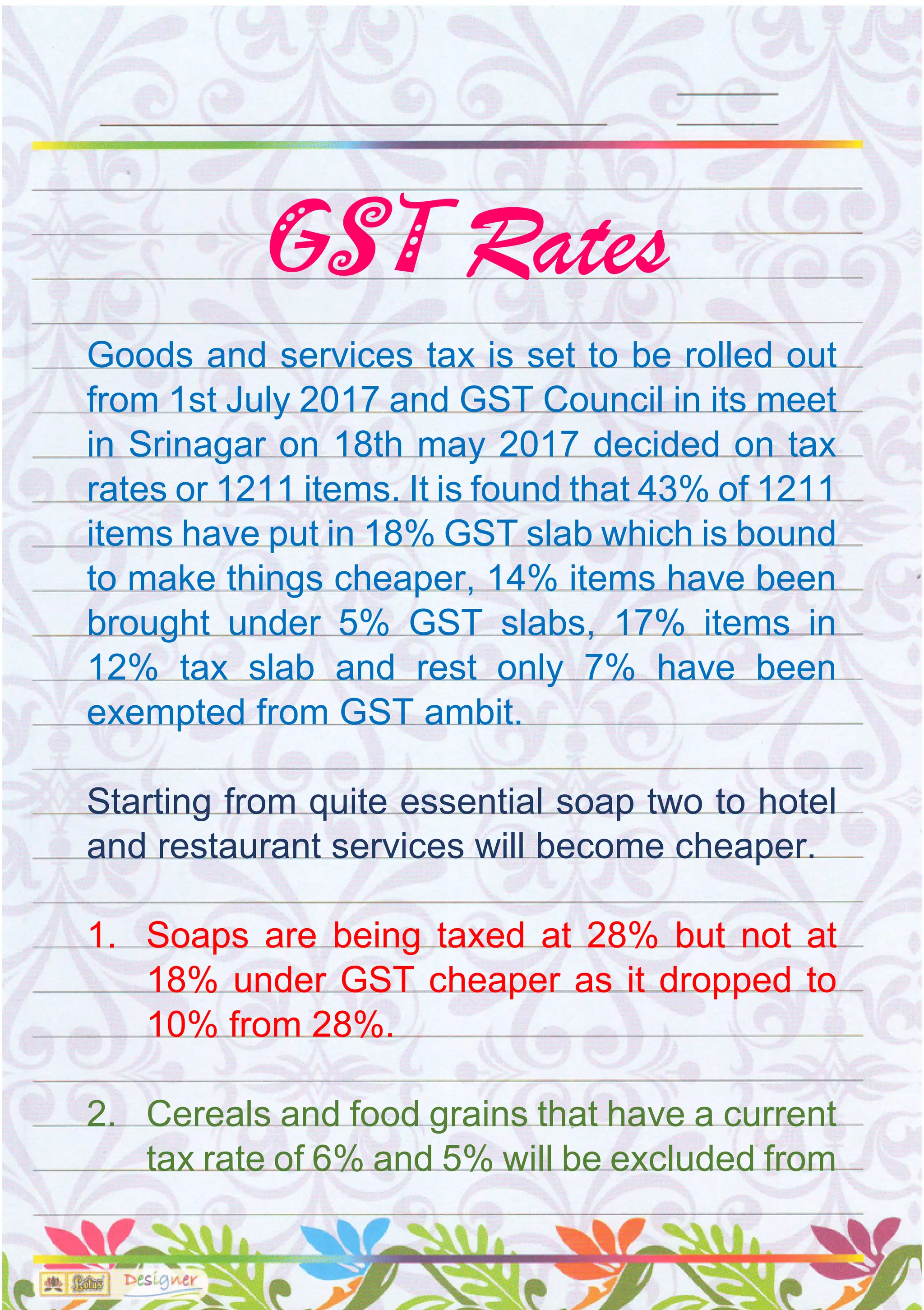 GST Rates

Goods and services tax is set to be rolled out from 1st July 2017 and GST Council in its meet in Srinagar on 18th may 2017 decided on tax rates or 1211 items. It is found that 43% of 1211 items have put in 18% GST slab which is bound to make things cheaper, 14% items have been brought under 5% GST slabs, 17% items in 12% tax slab and rest only 7% have been exempted from GST ambit.

Starting from quite essential soap two to hotel and restaurant services will become cheaper.

1. Soaps are being taxed at 28% but not at 18% under GST cheaper as it dropped to 10% from 28%.

2. Cereals and food grains that have a current tax rate of 6% and 5% will be excluded from

Lotus Designer